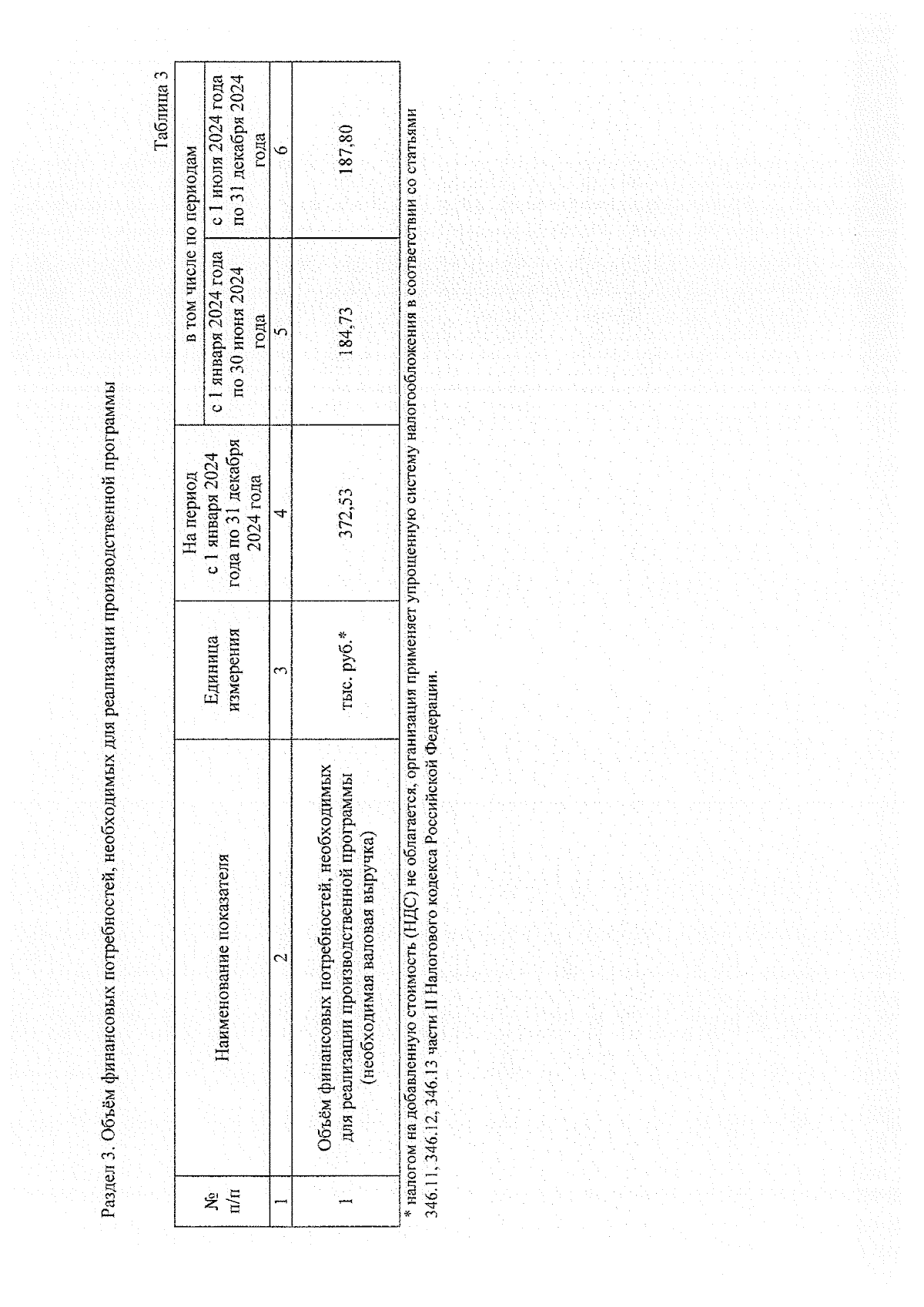 Раздел 3. Объём финансовых потребностей, необходимых для реализации производственной программы

Таблица 3

| № п/п | Наименование показателя | Единица измерения | На период с 1 января 2024 года по 31 декабря 2024 года | в том числе по периодам: с 1 января 2024 года по 30 июня 2024 года | в том числе по периодам: с 1 июля 2024 года по 31 декабря 2024 года |
|---|---|---|---|---|---|
| 1 | 2 | 3 | 4 | 5 | 6 |
| 1 | Объём финансовых потребностей, необходимых для реализации производственной программы (необходимая валовая выручка) | тыс. руб.* | 372,53 | 184,73 | 187,80 |

* налогом на добавленную стоимость (НДС) не облагается, организация применяет упрощенную систему налогообложения в соответствии со статьями 346.11, 346.12, 346.13 части II Налогового кодекса Российской Федерации.